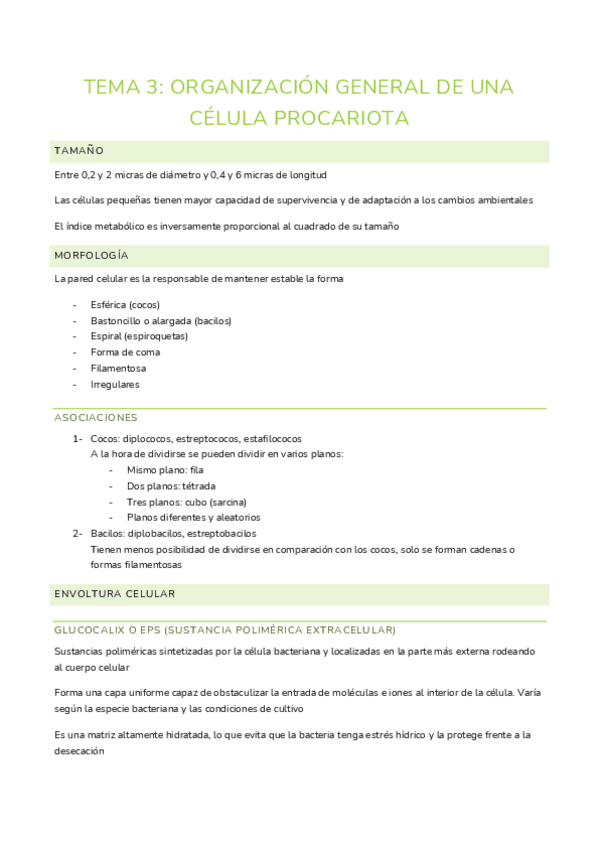 TEMA 3: ORGANIZACIÓN GENERAL DE UNA CÉLULA PROCARIOTA

TAMAÑO

Entre 0,2 y 2 micras de diámetro y 0,4 y 6 micras de longitud

Las células pequeñas tienen mayor capacidad de supervivencia y de adaptación a los cambios ambientales

El índice metabólico es inversamente proporcional al cuadrado de su tamaño

MORFOLOGÍA

La pared celular es la responsable de mantener estable la forma

- Esférica (cocos)
- Bastoncillo o alargada (bacilos)
- Espiral (espiroquetas)
- Forma de coma
- Filamentosa
- Irregulares

ASOCIACIONES

1- Cocos: diplococos, estreptococos, estafilococos
A la hora de dividirse se pueden dividir en varios planos:
- Mismo plano: fila
- Dos planos: tétrada
- Tres planos: cubo (sarcina)
- Planos diferentes y aleatorios
2- Bacilos: diplobacilos, estreptobacilos
Tienen menos posibilidad de dividirse en comparación con los cocos, solo se forman cadenas o formas filamentosas

ENVOLTURA CELULAR

GLUCOCALIX O EPS (SUSTANCIA POLIMÉRICA EXTRACELULAR)

Sustancias poliméricas sintetizadas por la célula bacteriana y localizadas en la parte más externa rodeando al cuerpo celular

Forma una capa uniforme capaz de obstaculizar la entrada de moléculas e iones al interior de la célula. Varía según la especie bacteriana y las condiciones de cultivo

Es una matriz altamente hidratada, lo que evita que la bacteria tenga estrés hídrico y la protege frente a la desecación